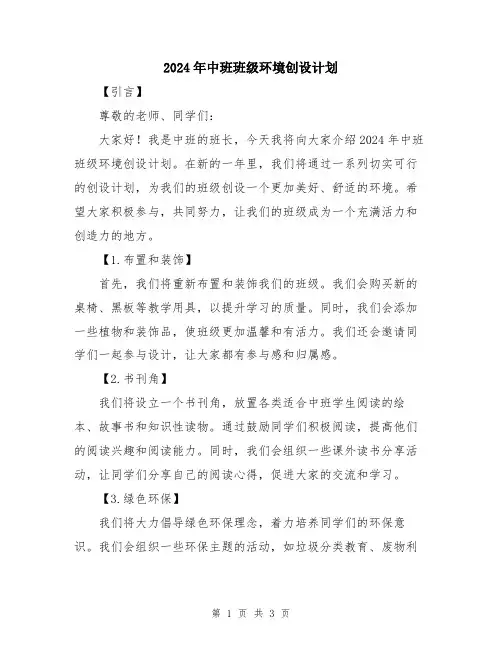 2024年中班班级环境创设计划

【引言】

尊敬的老师、同学们:

大家好！我是中班的班长，今天我将向大家介绍2024年中班班级环境创设计划。在新的一年里，我们将通过一系列切实可行的创设计划，为我们的班级创设一个更加美好、舒适的环境。希望大家积极参与，共同努力，让我们的班级成为一个充满活力和创造力的地方。

【1.布置和装饰】

首先，我们将重新布置和装饰我们的班级。我们会购买新的桌椅、黑板等教学用具，以提升学习的质量。同时，我们会添加一些植物和装饰品，使班级更加温馨和有活力。我们还会邀请同学们一起参与设计，让大家都有参与感和归属感。

【2.书刊角】

我们将设立一个书刊角，放置各类适合中班学生阅读的绘本、故事书和知识性读物。通过鼓励同学们积极阅读，提高他们的阅读兴趣和阅读能力。同时，我们会组织一些课外读书分享活动，让同学们分享自己的阅读心得，促进大家的交流和学习。

【3.绿色环保】

我们将大力倡导绿色环保理念，着力培养同学们的环保意识。我们会组织一些环保主题的活动，如垃圾分类教育、废物利

第 1 页 共 3 页